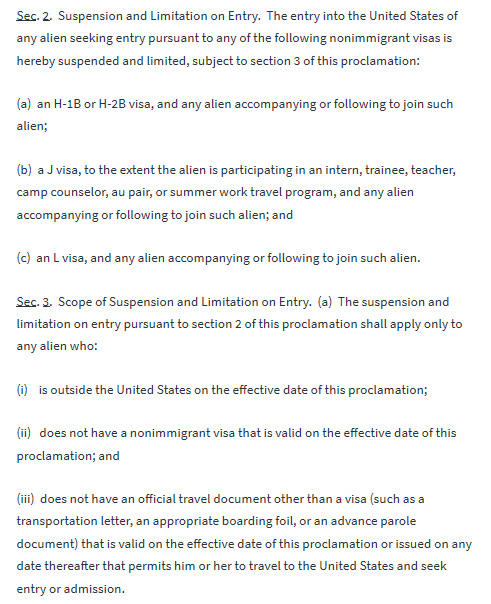 Sec. 2. Suspension and Limitation on Entry. The entry into the United States of any alien seeking entry pursuant to any of the following nonimmigrant visas is hereby suspended and limited, subject to section 3 of this proclamation:

(a) an H-1B or H-2B visa, and any alien accompanying or following to join such alien;

(b) a J visa, to the extent the alien is participating in an intern, trainee, teacher, camp counselor, au pair, or summer work travel program, and any alien accompanying or following to join such alien; and

(c) an L visa, and any alien accompanying or following to join such alien.

Sec. 3. Scope of Suspension and Limitation on Entry. (a) The suspension and limitation on entry pursuant to section 2 of this proclamation shall apply only to any alien who:

(i) is outside the United States on the effective date of this proclamation;

(ii) does not have a nonimmigrant visa that is valid on the effective date of this proclamation; and

(iii) does not have an official travel document other than a visa (such as a transportation letter, an appropriate boarding foil, or an advance parole document) that is valid on the effective date of this proclamation or issued on any date thereafter that permits him or her to travel to the United States and seek entry or admission.